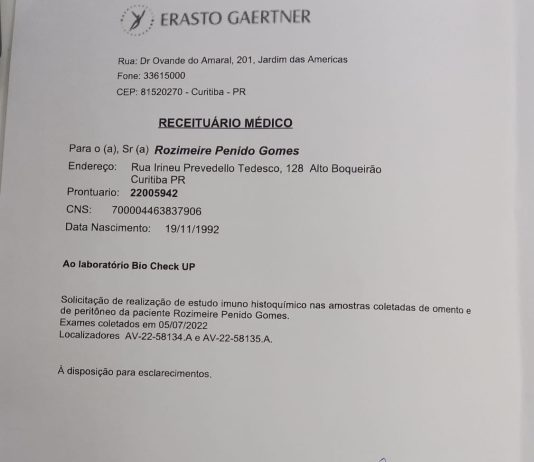 ERASTO GAERTNER

Rua: Dr Ovande do Amaral, 201, Jardim das Americas
Fone: 33615000
CEP: 81520270 - Curitiba - PR

RECEITUÁRIO MÉDICO

Para o (a), Sr (a) Rozimeire Penido Gomes
Endereço: Rua Irineu Prevedello Tedesco, 128 Alto Boqueirão Curitiba PR
Prontuario: 22005942
CNS: 700004463837906
Data Nascimento: 19/11/1992

Ao laboratório Bio Check UP

Solicitação de realização de estudo imuno histoquímico nas amostras coletadas de omento e de peritôneo da paciente Rozimeire Penido Gomes.
Exames coletados em 05/07/2022
Localizadores AV-22-58134.A e AV-22-58135.A.

À disposição para esclarecimentos.